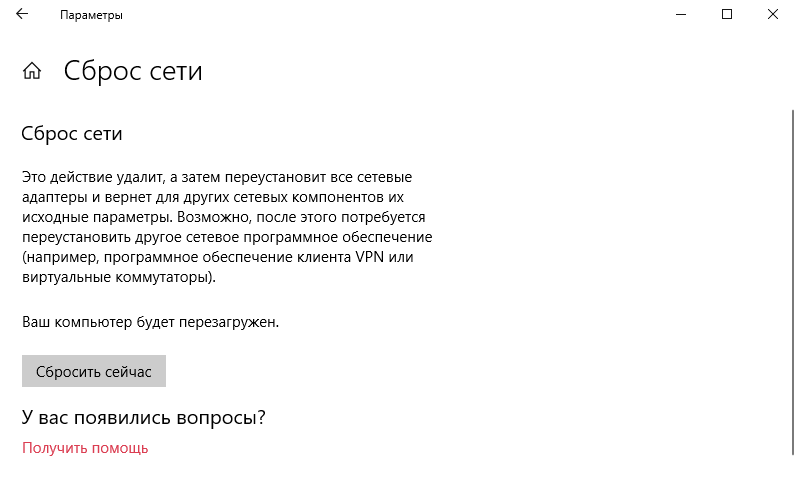 Параметры

Сброс сети

Сброс сети

Это действие удалит, а затем переустановит все сетевые адаптеры и вернет для других сетевых компонентов их исходные параметры. Возможно, после этого потребуется переустановить другое сетевое программное обеспечение (например, программное обеспечение клиента VPN или виртуальные коммутаторы).

Ваш компьютер будет перезагружен.

Сбросить сейчас

У вас появились вопросы?

Получить помощь